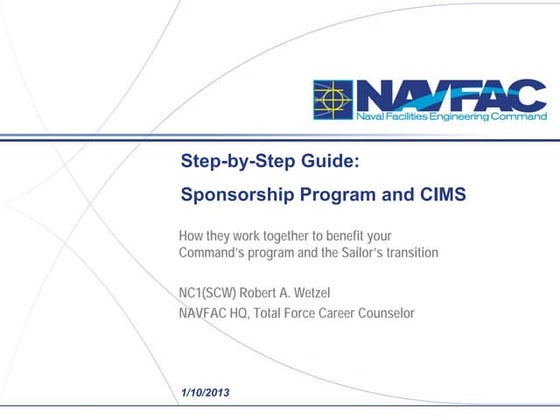 NAVFAC
Naval Facilities Engineering Command

Step-by-Step Guide:

Sponsorship Program and CIMS

How they work together to benefit your Command's program and the Sailor's transition

NC1(SCW) Robert A. Wetzel
NAVFAC HQ, Total Force Career Counselor

1/10/2013